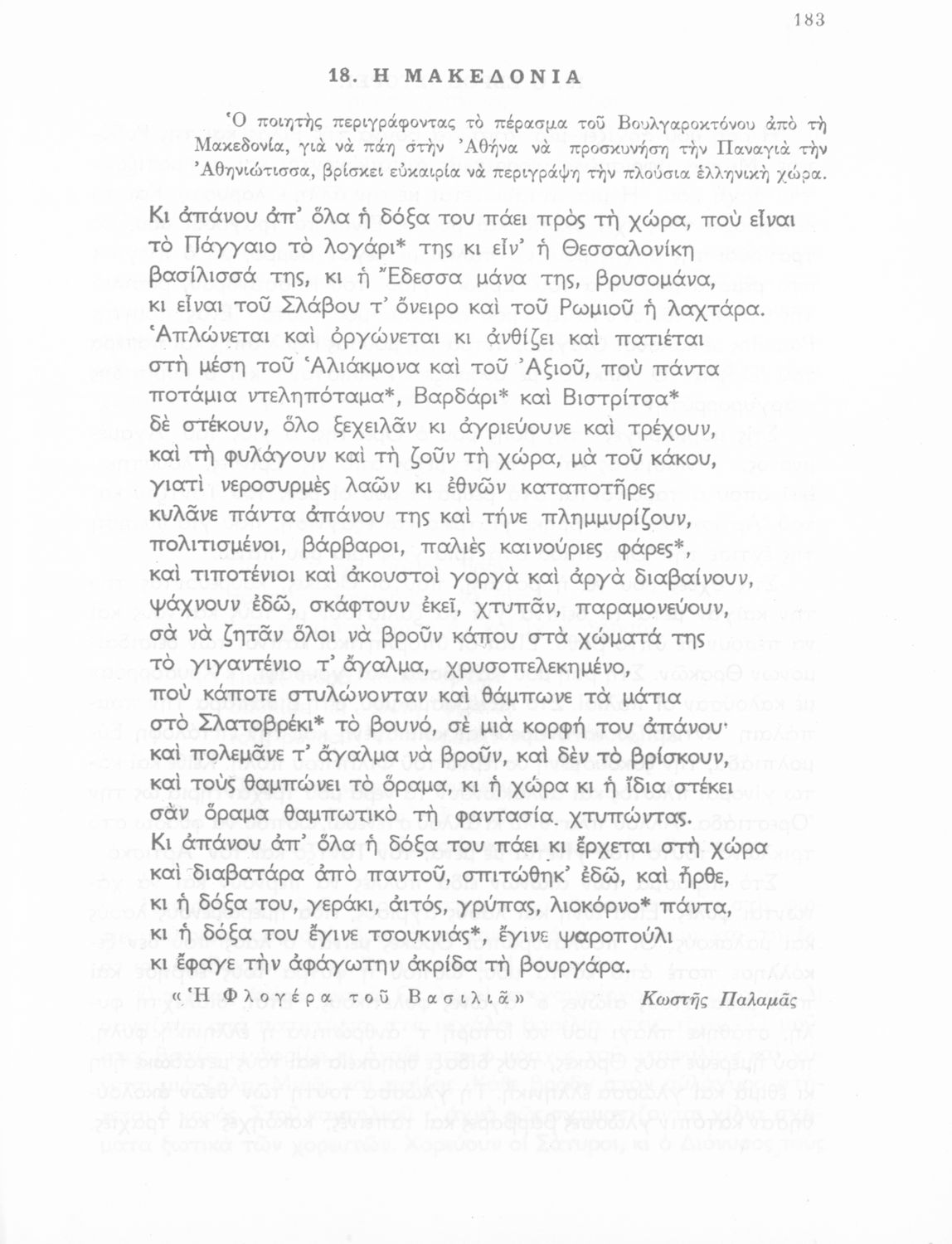 183

18. Η ΜΑΚΕΔΟΝΙΑ

Ὁ ποιητὴς περιγράφοντας τὸ πέρασμα τοῦ Βουλγαροκτόνου ἀπὸ τὴ Μακεδονία, γιὰ νὰ πάη στὴν Ἀθήνα νὰ προσκυνήση τὴν Παναγιὰ τὴν Ἀθηνιώτισσα, βρίσκει εὐκαιρία νὰ περιγράψη τὴν πλούσια ἑλληνικὴ χώρα.

Κι ἀπάνου ἀπ' ὅλα ἡ δόξα του πάει πρὸς τὴ χώρα, ποὺ εἶναι
τὸ Πάγγαιο τὸ λογάρι* της κι εἶν' ἡ Θεσσαλονίκη
βασίλισσά της, κι ἡ Ἔδεσσα μάνα της, βρυσομάνα,
κι εἶναι τοῦ Σλάβου τ' ὄνειρο καὶ τοῦ Ρωμιοῦ ἡ λαχτάρα.
Ἁπλώνεται καὶ ὀργώνεται κι ἀνθίζει καὶ πατιέται
στὴ μέση τοῦ Ἁλιάκμονα καὶ τοῦ Ἀξιοῦ, ποὺ πάντα
ποτάμια ντεληπόταμα*, Βαρδάρι* καὶ Βιστρίτσα*
δὲ στέκουν, ὅλο ξεχειλᾶν κι ἀγριεύουνε καὶ τρέχουν,
καὶ τὴ φυλάγουν καὶ τὴ ζοῦν τὴ χώρα, μὰ τοῦ κάκου,
γιατὶ νεροσυρμὲς λαῶν κι ἐθνῶν καταποτῆρες
κυλᾶνε πάντα ἀπάνου της καὶ τήνε πλημμυρίζουν,
πολιτισμένοι, βάρβαροι, παλιὲς καινούριες φάρες*,
καὶ τιποτένιοι καὶ ἀκουστοὶ γοργὰ καὶ ἀργὰ διαβαίνουν,
ψάχνουν ἐδῶ, σκάφτουν ἐκεῖ, χτυπᾶν, παραμονεύουν,
σὰ νὰ ζητᾶν ὅλοι νὰ βροῦν κάπου στὰ χώματά της
τὸ γιγαντένιο τ' ἄγαλμα, χρυσοπελεκημένο,
ποὺ κάποτε στυλώνονταν καὶ θάμπωνε τὰ μάτια
στὸ Σλατοβρέκι* τὸ βουνό, σὲ μιὰ κορφή του ἀπάνου·
καὶ πολεμᾶνε τ' ἄγαλμα νὰ βροῦν, καὶ δὲν τὸ βρίσκουν,
καὶ τοὺς θαμπώνει τὸ ὅραμα, κι ἡ χώρα κι ἡ ἴδια στέκει
σὰν ὅραμα θαμπωτικὸ τὴ φαντασία χτυπώντας.
Κι ἀπάνου ἀπ' ὅλα ἡ δόξα του πάει κι ἔρχεται στὴ χώρα
καὶ διαβατάρα ἀπὸ παντοῦ, σπιτώθηκ' ἐδῶ, καὶ ἦρθε,
κι ἡ δόξα του, γεράκι, ἀιτός, γρύπας, λιοκόρνο* πάντα,
κι ἡ δόξα του ἔγινε τσουκνιάς*, ἔγινε ψαροπούλι
κι ἔφαγε τὴν ἀφάγωτην ἀκρίδα τὴ βουργάρα.

«Ἡ Φλογέρα τοῦ Βασιλιᾶ» Κωστῆς Παλαμᾶς